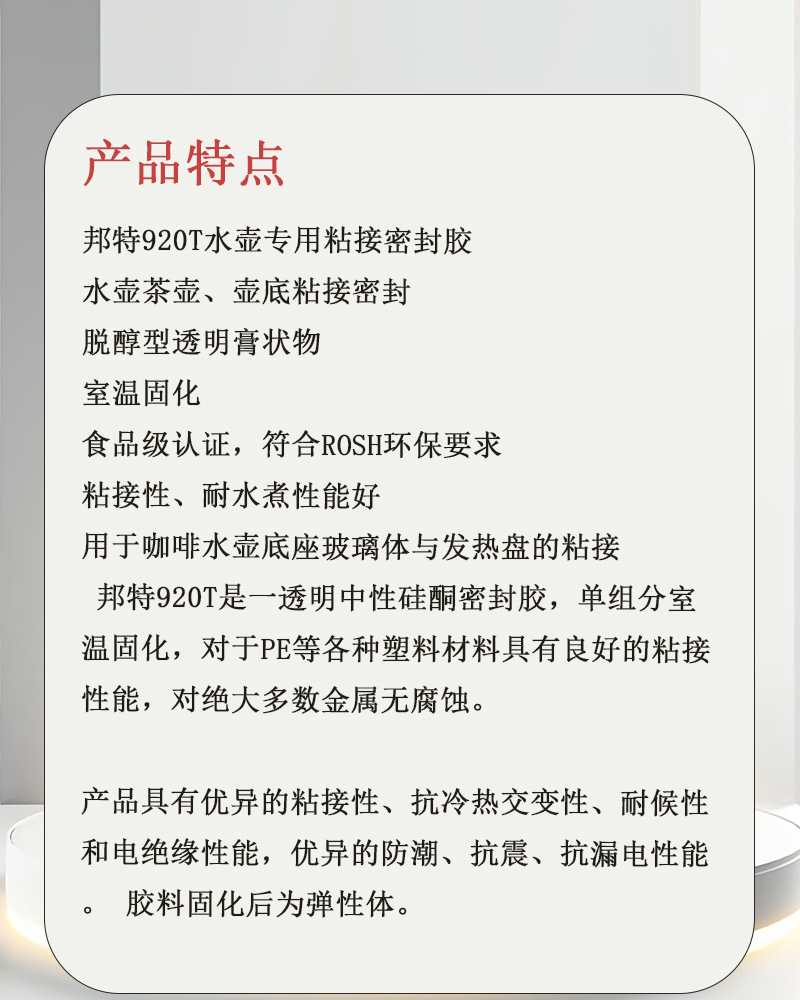 产品特点

邦特920T水壶专用粘接密封胶

水壶茶壶、壶底粘接密封

脱醇型透明膏状物

室温固化

食品级认证，符合ROSH环保要求

粘接性、耐水煮性能好

用于咖啡水壶底座玻璃体与发热盘的粘接

邦特920T是一透明中性硅酮密封胶，单组分室温固化，对于PE等各种塑料材料具有良好的粘接性能，对绝大多数金属无腐蚀。

产品具有优异的粘接性、抗冷热交变性、耐候性和电绝缘性能，优异的防潮、抗震、抗漏电性能。 胶料固化后为弹性体。